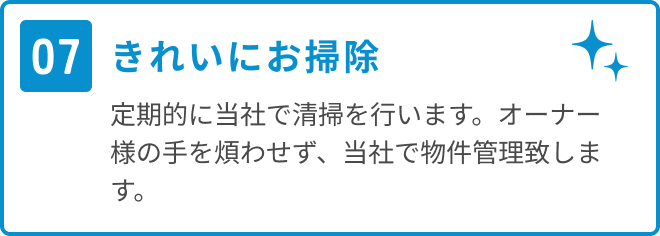 07 きれいにお掃除

定期的に当社で清掃を行います。オーナー様の手を煩わせず、当社で物件管理致します。